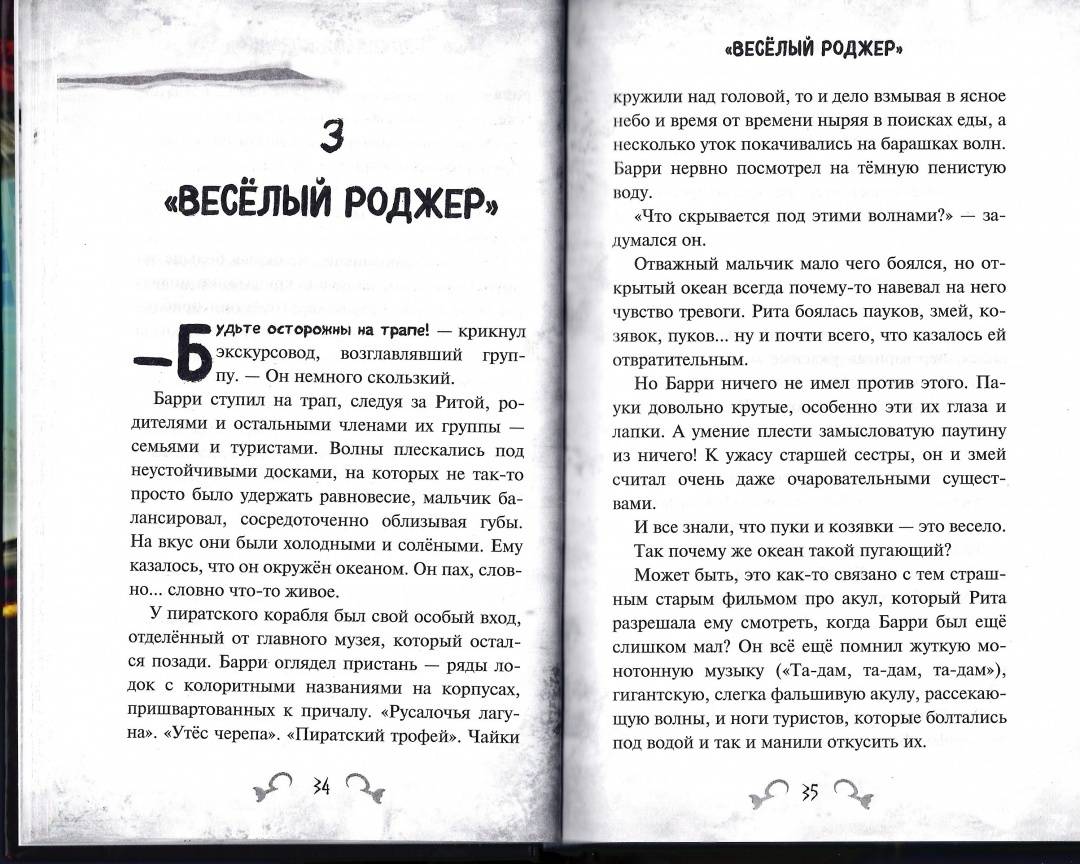 3

«ВЕСЁЛЫЙ РОДЖЕР»

— Будьте осторожны на трапе! — крикнул экскурсовод, возглавлявший группу. — Он немного скользкий.

Барри ступил на трап, следуя за Ритой, родителями и остальными членами их группы — семьями и туристами. Волны плескались под неустойчивыми досками, на которых не так-то просто было удержать равновесие, мальчик балансировал, сосредоточенно облизывая губы. На вкус они были холодными и солёными. Ему казалось, что он окружён океаном. Он пах, словно... словно что-то живое.

У пиратского корабля был свой особый вход, отделённый от главного музея, который остался позади. Барри оглядел пристань — ряды лодок с колоритными названиями на корпусах, пришвартованных к причалу. «Русалочья лагуна». «Утёс черепа». «Пиратский трофей». Чайки

34

«ВЕСЁЛЫЙ РОДЖЕР»

кружили над головой, то и дело взмывая в ясное небо и время от времени ныряя в поисках еды, а несколько уток покачивались на барашках волн. Барри нервно посмотрел на тёмную пенистую воду.

«Что скрывается под этими волнами?» — задумался он.

Отважный мальчик мало чего боялся, но открытый океан всегда почему-то навевал на него чувство тревоги. Рита боялась пауков, змей, козявок, пуков... ну и почти всего, что казалось ей отвратительным.

Но Барри ничего не имел против этого. Пауки довольно крутые, особенно эти их глаза и лапки. А умение плести замысловатую паутину из ничего! К ужасу старшей сестры, он и змей считал очень даже очаровательными существами.

И все знали, что пуки и козявки — это весело.

Так почему же океан такой пугающий?

Может быть, это как-то связано с тем страшным старым фильмом про акул, который Рита разрешала ему смотреть, когда Барри был ещё слишком мал? Он всё ещё помнил жуткую монотонную музыку («Та-дам, та-дам, та-дам»), гигантскую, слегка фальшивую акулу, рассекающую волны, и ноги туристов, которые болтались под водой и так и манили откусить их.

35